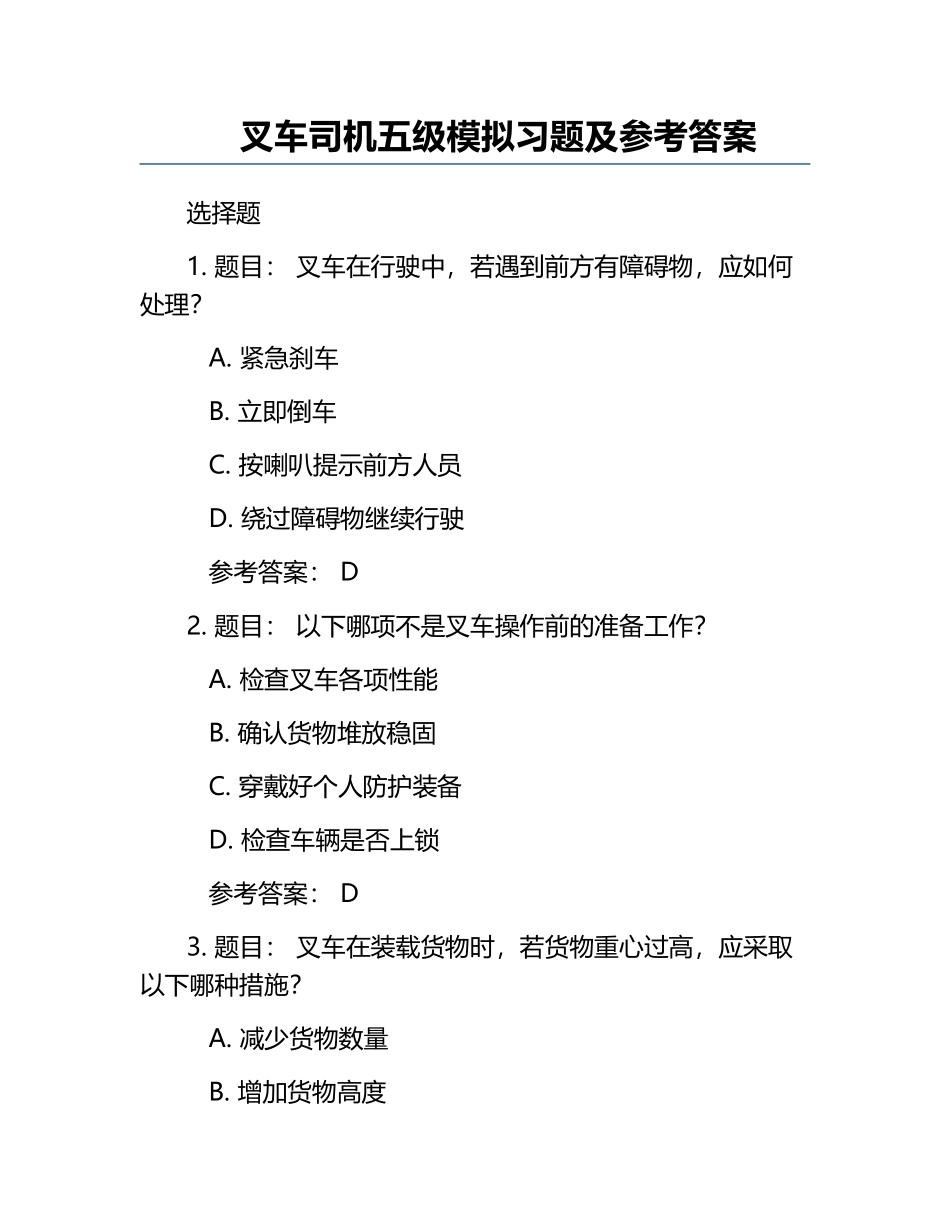 叉车司机五级模拟习题及参考答案

选择题

1. 题目： 叉车在行驶中，若遇到前方有障碍物，应如何处理？

A. 紧急刹车

B. 立即倒车

C. 按喇叭提示前方人员

D. 绕过障碍物继续行驶

参考答案： D

2. 题目： 以下哪项不是叉车操作前的准备工作？

A. 检查叉车各项性能

B. 确认货物堆放稳固

C. 穿戴好个人防护装备

D. 检查车辆是否上锁

参考答案： D

3. 题目： 叉车在装载货物时，若货物重心过高，应采取以下哪种措施？

A. 减少货物数量

B. 增加货物高度